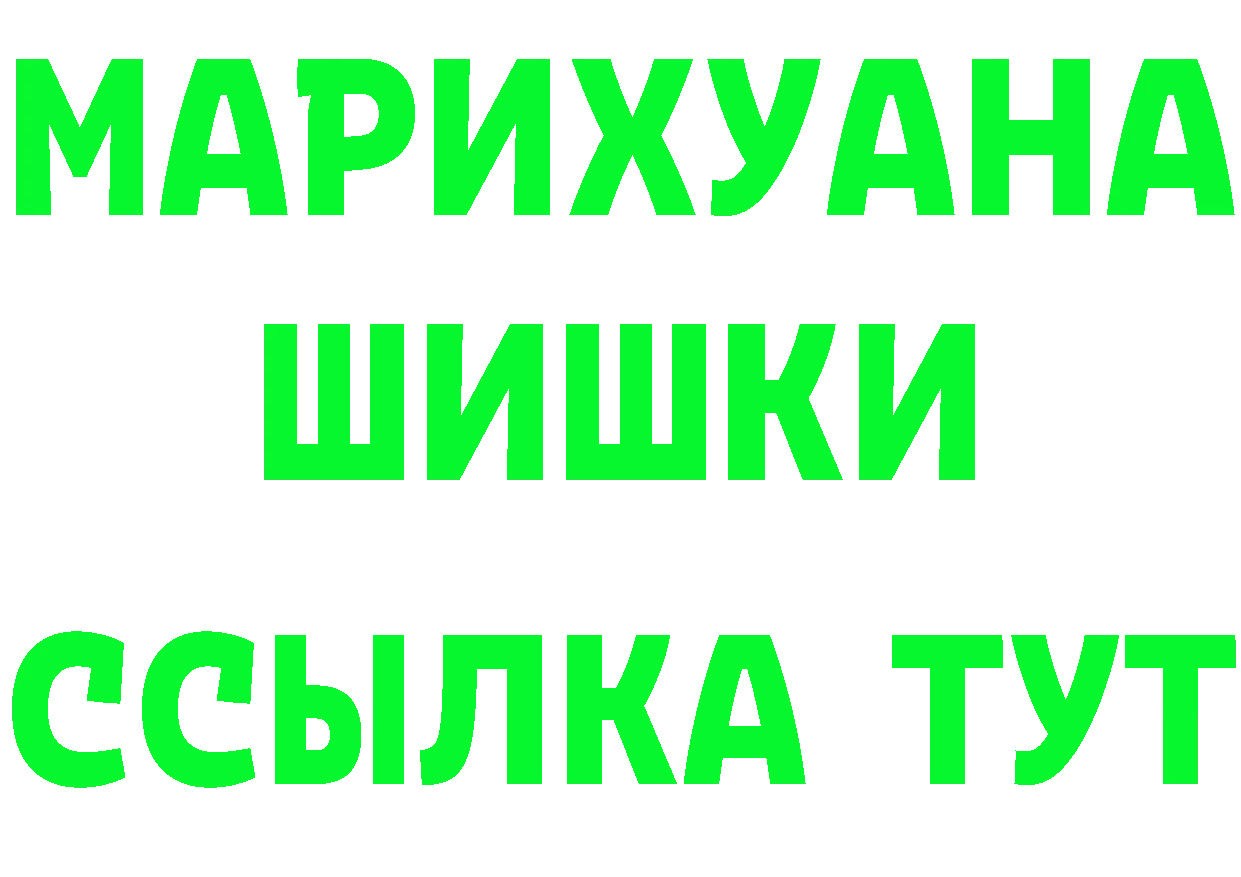 МАРИХУАНА
ШИШКИ
ССЫЛКА ТУТ